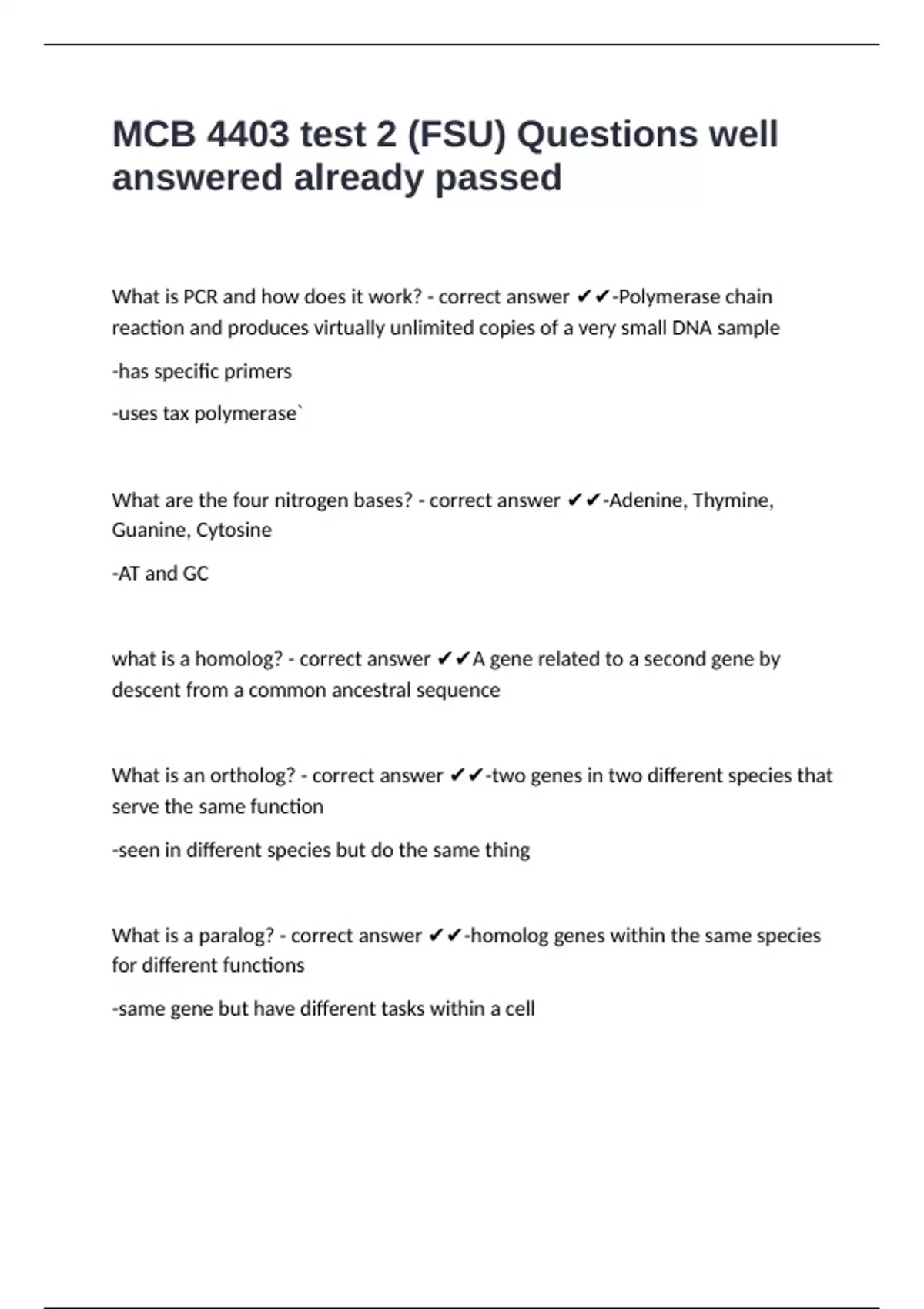 MCB 4403 test 2 (FSU) Questions well answered already passed

What is PCR and how does it work? - correct answer ✔✔-Polymerase chain reaction and produces virtually unlimited copies of a very small DNA sample

-has specific primers

-uses tax polymerase`

What are the four nitrogen bases? - correct answer ✔✔-Adenine, Thymine, Guanine, Cytosine

-AT and GC

what is a homolog? - correct answer ✔✔A gene related to a second gene by descent from a common ancestral sequence

What is an ortholog? - correct answer ✔✔-two genes in two different species that serve the same function

-seen in different species but do the same thing

What is a paralog? - correct answer ✔✔-homolog genes within the same species for different functions

-same gene but have different tasks within a cell